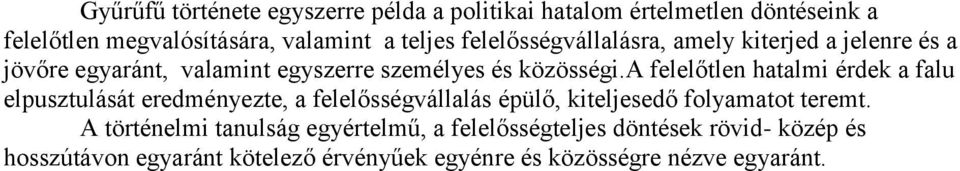 Gyűrűfű története egyszerre példa a politikai hatalom értelmetlen döntéseink a felelőtlen megvalósítására, valamint a teljes felelősségvállalásra, amely kiterjed a jelenre és a jövőre egyaránt, valamint egyszerre személyes és közösségi.A felelőtlen hatalmi érdek a falu elpusztulását eredményezte, a felelősségvállalás épülő, kiteljesedő folyamatot teremt.

A történelmi tanulság egyértelmű, a felelősségteljes döntések rövid- közép és hosszútávon egyaránt kötelező érvényűek egyénre és közösségre nézve egyaránt.